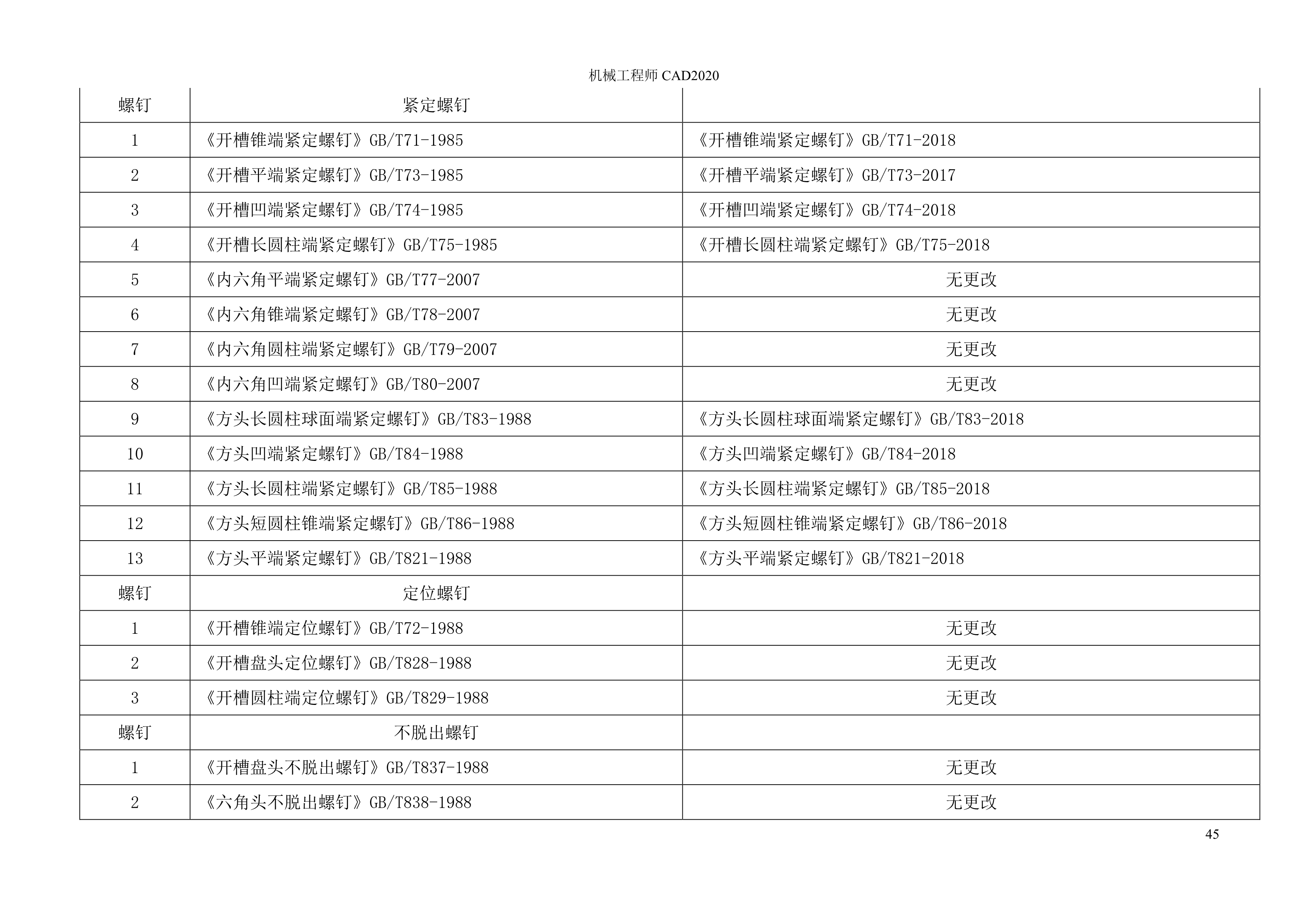 机械工程师 CAD2020

| 螺钉 | 紧定螺钉 | |
|---|---|---|
| 1 | 《开槽锥端紧定螺钉》GB/T71-1985 | 《开槽锥端紧定螺钉》GB/T71-2018 |
| 2 | 《开槽平端紧定螺钉》GB/T73-1985 | 《开槽平端紧定螺钉》GB/T73-2017 |
| 3 | 《开槽凹端紧定螺钉》GB/T74-1985 | 《开槽凹端紧定螺钉》GB/T74-2018 |
| 4 | 《开槽长圆柱端紧定螺钉》GB/T75-1985 | 《开槽长圆柱端紧定螺钉》GB/T75-2018 |
| 5 | 《内六角平端紧定螺钉》GB/T77-2007 | 无更改 |
| 6 | 《内六角锥端紧定螺钉》GB/T78-2007 | 无更改 |
| 7 | 《内六角圆柱端紧定螺钉》GB/T79-2007 | 无更改 |
| 8 | 《内六角凹端紧定螺钉》GB/T80-2007 | 无更改 |
| 9 | 《方头长圆柱球面端紧定螺钉》GB/T83-1988 | 《方头长圆柱球面端紧定螺钉》GB/T83-2018 |
| 10 | 《方头凹端紧定螺钉》GB/T84-1988 | 《方头凹端紧定螺钉》GB/T84-2018 |
| 11 | 《方头长圆柱端紧定螺钉》GB/T85-1988 | 《方头长圆柱端紧定螺钉》GB/T85-2018 |
| 12 | 《方头短圆柱锥端紧定螺钉》GB/T86-1988 | 《方头短圆柱锥端紧定螺钉》GB/T86-2018 |
| 13 | 《方头平端紧定螺钉》GB/T821-1988 | 《方头平端紧定螺钉》GB/T821-2018 |
| 螺钉 | 定位螺钉 | |
| 1 | 《开槽锥端定位螺钉》GB/T72-1988 | 无更改 |
| 2 | 《开槽盘头定位螺钉》GB/T828-1988 | 无更改 |
| 3 | 《开槽圆柱端定位螺钉》GB/T829-1988 | 无更改 |
| 螺钉 | 不脱出螺钉 | |
| 1 | 《开槽盘头不脱出螺钉》GB/T837-1988 | 无更改 |
| 2 | 《六角头不脱出螺钉》GB/T838-1988 | 无更改 |

45